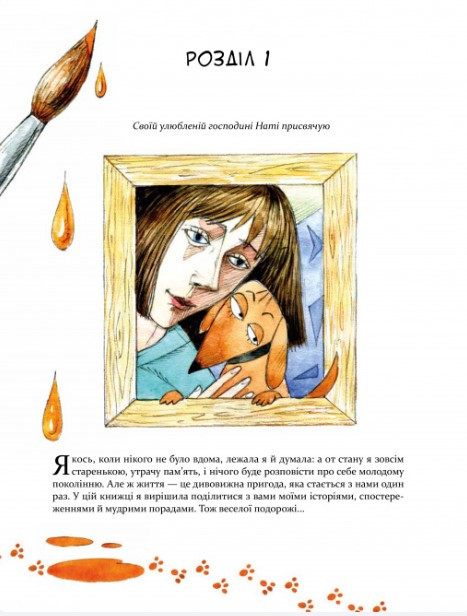 РОЗДІЛ 1

Своїй улюбленій господині Наті присвячую

Якось, коли нікого не було вдома, лежала я й думала: а от стану я зовсім старенькою, утрачу пам'ять, і нічого буде розповісти про себе молодому поколінню. Але ж життя — це дивовижна пригода, яка стається з нами один раз. У цій книжці я вирішила поділитися з вами моїми історіями, спостереженнями й мудрими порадами. Тож веселої подорожі...